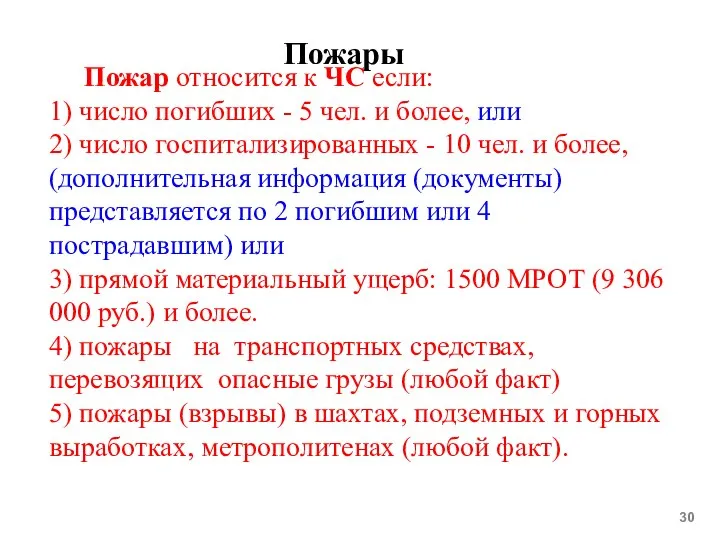 Пожары

Пожар относится к ЧС если:
1) число погибших - 5 чел. и более, или
2) число госпитализированных - 10 чел. и более, (дополнительная информация (документы) представляется по 2 погибшим или 4 пострадавшим) или
3) прямой материальный ущерб: 1500 МРОТ (9 306 000 руб.) и более.
4) пожары на транспортных средствах, перевозящих опасные грузы (любой факт)
5) пожары (взрывы) в шахтах, подземных и горных выработках, метрополитенах (любой факт).

30